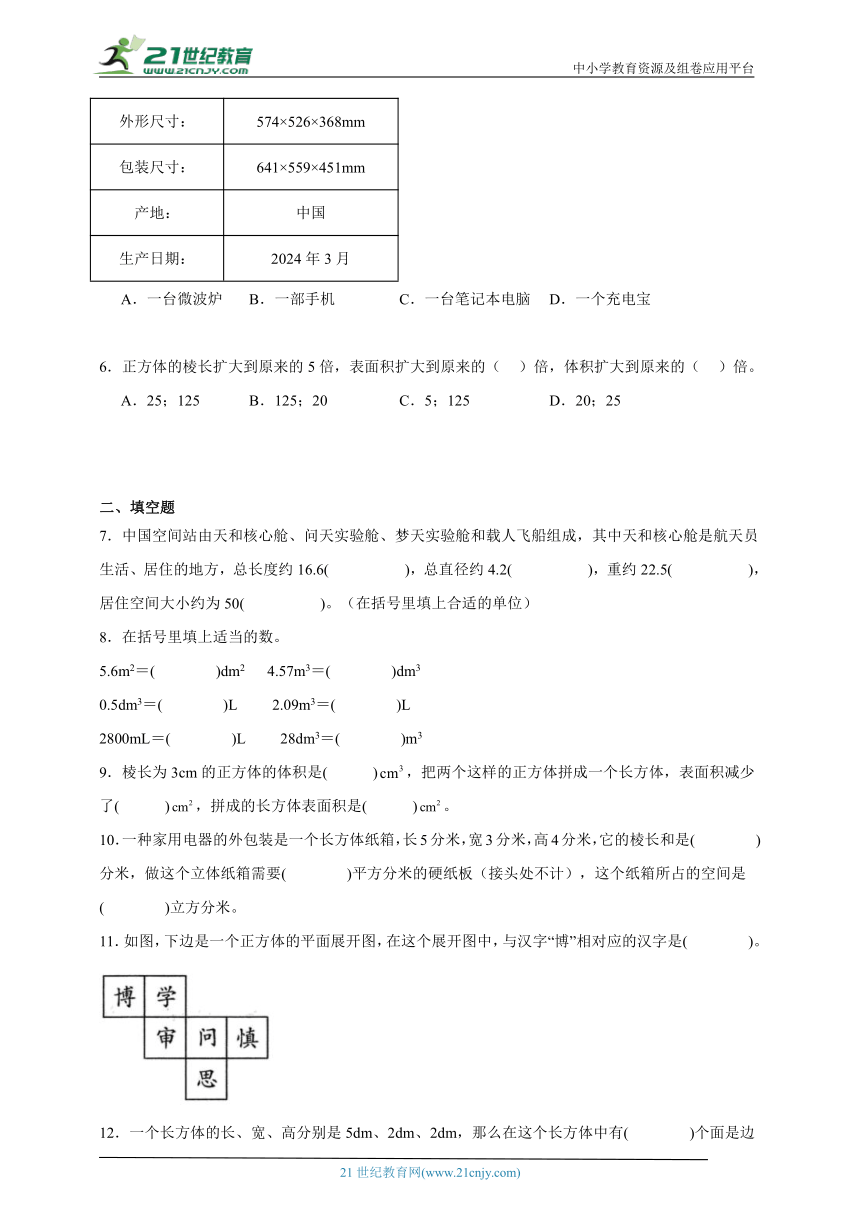 21世纪教育 www.21cnjy.com

中小学教育资源及组卷应用平台

| 外形尺寸： | 574×526×368mm |
|---|---|
| 包装尺寸： | 641×559×451mm |
| 产地： | 中国 |
| 生产日期： | 2024 年 3 月 |

A．一台微波炉　B．一部手机　C．一台笔记本电脑　D．一个充电宝

6．正方体的棱长扩大到原来的 5 倍，表面积扩大到原来的（　）倍，体积扩大到原来的（　）倍。

A．25；125　B．125；20　C．5；125　D．20；25

二、填空题

7．中国空间站由天和核心舱、问天实验舱、梦天实验舱和载人飞船组成，其中天和核心舱是航天员生活、居住的地方，总长度约 16.6(　　　)，总直径约 4.2(　　　)，重约 22.5(　　　)，居住空间大小约为 50(　　　)。（在括号里填上合适的单位）

8．在括号里填上适当的数。

$5.6m^2$＝(　　　)$dm^2$　$4.57m^3$＝(　　　)$dm^3$

$0.5dm^3$＝(　　　)L　$2.09m^3$＝(　　　)L

2800mL＝(　　　)L　$28dm^3$＝(　　　)$m^3$

9．棱长为 3cm 的正方体的体积是(　　)$cm^3$，把两个这样的正方体拼成一个长方体，表面积减少了(　　)$cm^2$，拼成的长方体表面积是(　　)$cm^2$。

10．一种家用电器的外包装是一个长方体纸箱，长 5 分米，宽 3 分米，高 4 分米，它的棱长和是(　　　)分米，做这个立体纸箱需要(　　　)平方分米的硬纸板（接头处不计），这个纸箱所占的空间是(　　　)立方分米。

11．如图，下边是一个正方体的平面展开图，在这个展开图中，与汉字“博”相对应的汉字是(　　　)。

博 学
审 问 慎
思

12．一个长方体的长、宽、高分别是 5dm、2dm、2dm，那么在这个长方体中有(　　　)个面是边

21 世纪教育网(www.21cnjy.com)